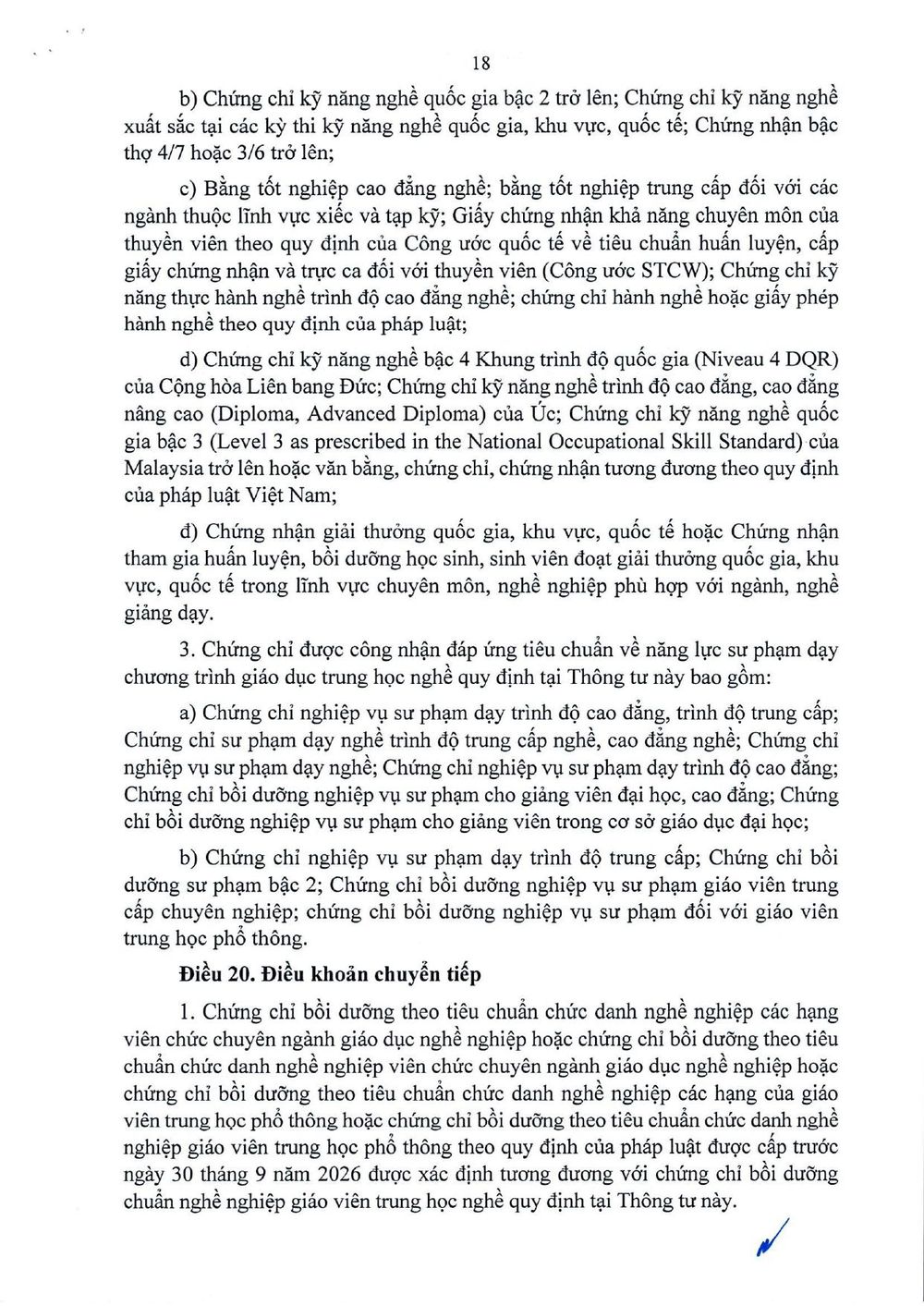 18

b) Chứng chỉ kỹ năng nghề quốc gia bậc 2 trở lên; Chứng chỉ kỹ năng nghề xuất sắc tại các kỳ thi kỹ năng nghề quốc gia, khu vực, quốc tế; Chứng nhận bậc thợ 4/7 hoặc 3/6 trở lên;

c) Bằng tốt nghiệp cao đẳng nghề; bằng tốt nghiệp trung cấp đối với các ngành thuộc lĩnh vực xiếc và tạp kỹ; Giấy chứng nhận khả năng chuyên môn của thuyền viên theo quy định của Công ước quốc tế về tiêu chuẩn huấn luyện, cấp giấy chứng nhận và trực ca đối với thuyền viên (Công ước STCW); Chứng chỉ kỹ năng thực hành nghề trình độ cao đẳng nghề; chứng chỉ hành nghề hoặc giấy phép hành nghề theo quy định của pháp luật;

d) Chứng chỉ kỹ năng nghề bậc 4 Khung trình độ quốc gia (Niveau 4 DQR) của Cộng hòa Liên bang Đức; Chứng chỉ kỹ năng nghề trình độ cao đẳng, cao đẳng nâng cao (Diploma, Advanced Diploma) của Úc; Chứng chỉ kỹ năng nghề quốc gia bậc 3 (Level 3 as prescribed in the National Occupational Skill Standard) của Malaysia trở lên hoặc văn bằng, chứng chỉ, chứng nhận tương đương theo quy định của pháp luật Việt Nam;

đ) Chứng nhận giải thưởng quốc gia, khu vực, quốc tế hoặc Chứng nhận tham gia huấn luyện, bồi dưỡng học sinh, sinh viên đoạt giải thưởng quốc gia, khu vực, quốc tế trong lĩnh vực chuyên môn, nghề nghiệp phù hợp với ngành, nghề giảng dạy.

3. Chứng chỉ được công nhận đáp ứng tiêu chuẩn về năng lực sư phạm dạy chương trình giáo dục trung học nghề quy định tại Thông tư này bao gồm:

a) Chứng chỉ nghiệp vụ sư phạm dạy trình độ cao đẳng, trình độ trung cấp; Chứng chỉ sư phạm dạy nghề trình độ trung cấp nghề, cao đẳng nghề; Chứng chỉ nghiệp vụ sư phạm dạy nghề; Chứng chỉ nghiệp vụ sư phạm dạy trình độ cao đẳng; Chứng chỉ bồi dưỡng nghiệp vụ sư phạm cho giảng viên đại học, cao đẳng; Chứng chỉ bồi dưỡng nghiệp vụ sư phạm cho giảng viên trong cơ sở giáo dục đại học;

b) Chứng chỉ nghiệp vụ sư phạm dạy trình độ trung cấp; Chứng chỉ bồi dưỡng sư phạm bậc 2; Chứng chỉ bồi dưỡng nghiệp vụ sư phạm giáo viên trung cấp chuyên nghiệp; chứng chỉ bồi dưỡng nghiệp vụ sư phạm đối với giáo viên trung học phổ thông.

Điều 20. Điều khoản chuyển tiếp

1. Chứng chỉ bồi dưỡng theo tiêu chuẩn chức danh nghề nghiệp các hạng viên chức chuyên ngành giáo dục nghề nghiệp hoặc chứng chỉ bồi dưỡng theo tiêu chuẩn chức danh nghề nghiệp viên chức chuyên ngành giáo dục nghề nghiệp hoặc chứng chỉ bồi dưỡng theo tiêu chuẩn chức danh nghề nghiệp các hạng của giáo viên trung học phổ thông hoặc chứng chỉ bồi dưỡng theo tiêu chuẩn chức danh nghề nghiệp giáo viên trung học phổ thông theo quy định của pháp luật được cấp trước ngày 30 tháng 9 năm 2026 được xác định tương đương với chứng chỉ bồi dưỡng chuẩn nghề nghiệp giáo viên trung học nghề quy định tại Thông tư này.